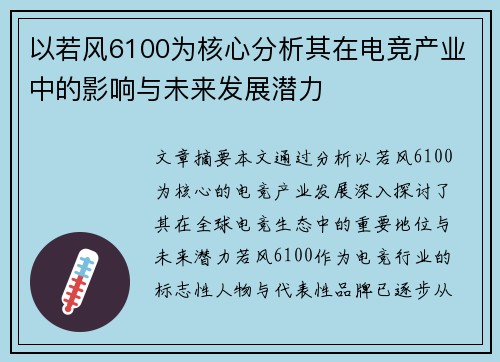 以若风6100为核心分析其在电竞产业中的影响与未来发展潜力

文章摘要本文通过分析以若风6100为核心的电竞产业发展深入探讨了其在全球电竞生态中的重要地位与未来潜力若风6100作为电竞行业的标志性人物与代表性品牌已逐步从